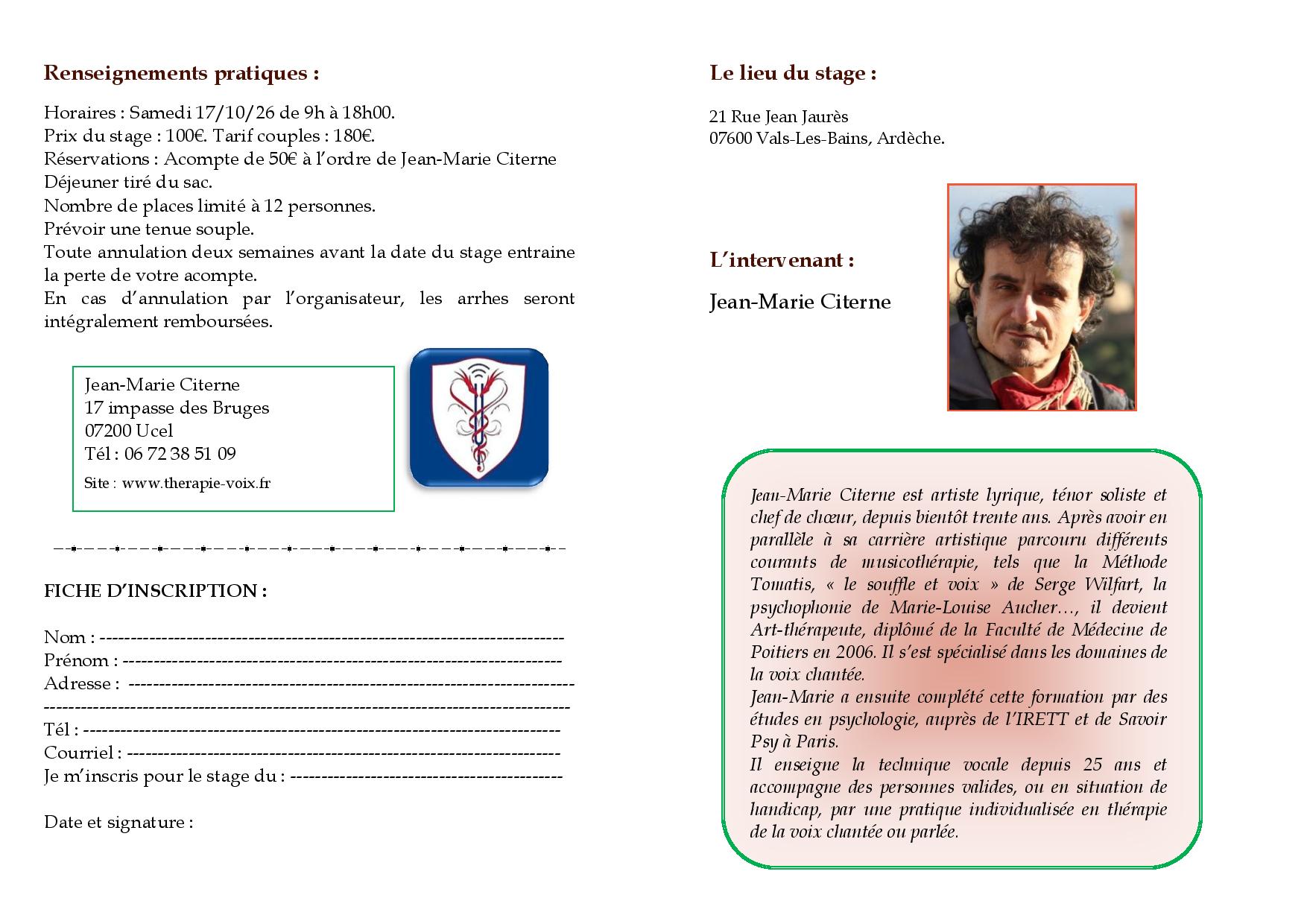 Renseignements pratiques :

Horaires : Samedi 17/10/26 de 9h à 18h00.
Prix du stage : 100€. Tarif couples : 180€.
Réservations : Acompte de 50€ à l'ordre de Jean-Marie Citerne
Déjeuner tiré du sac.
Nombre de places limité à 12 personnes.
Prévoir une tenue souple.
Toute annulation deux semaines avant la date du stage entraine la perte de votre acompte.
En cas d'annulation par l'organisateur, les arrhes seront intégralement remboursées.

Jean-Marie Citerne
17 impasse des Bruges
07200 Ucel
Tél : 06 72 38 51 09
Site : www.therapie-voix.fr

FICHE D'INSCRIPTION :

Nom : ____
Prénom : ____
Adresse : ____
____
Tél : ____
Courriel : ____
Je m'inscris pour le stage du : ____

Date et signature :

Le lieu du stage :

21 Rue Jean Jaurès
07600 Vals-Les-Bains, Ardèche.

L'intervenant :

Jean-Marie Citerne

Jean-Marie Citerne est artiste lyrique, ténor soliste et chef de chœur, depuis bientôt trente ans. Après avoir en parallèle à sa carrière artistique parcouru différents courants de musicothérapie, tels que la Méthode Tomatis, « le souffle et voix » de Serge Wilfart, la psychophonie de Marie-Louise Aucher…, il devient Art-thérapeute, diplômé de la Faculté de Médecine de Poitiers en 2006. Il s'est spécialisé dans les domaines de la voix chantée.
Jean-Marie a ensuite complété cette formation par des études en psychologie, auprès de l'IRETT et de Savoir Psy à Paris.
Il enseigne la technique vocale depuis 25 ans et accompagne des personnes valides, ou en situation de handicap, par une pratique individualisée en thérapie de la voix chantée ou parlée.